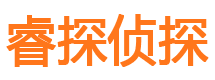 睿探侦探